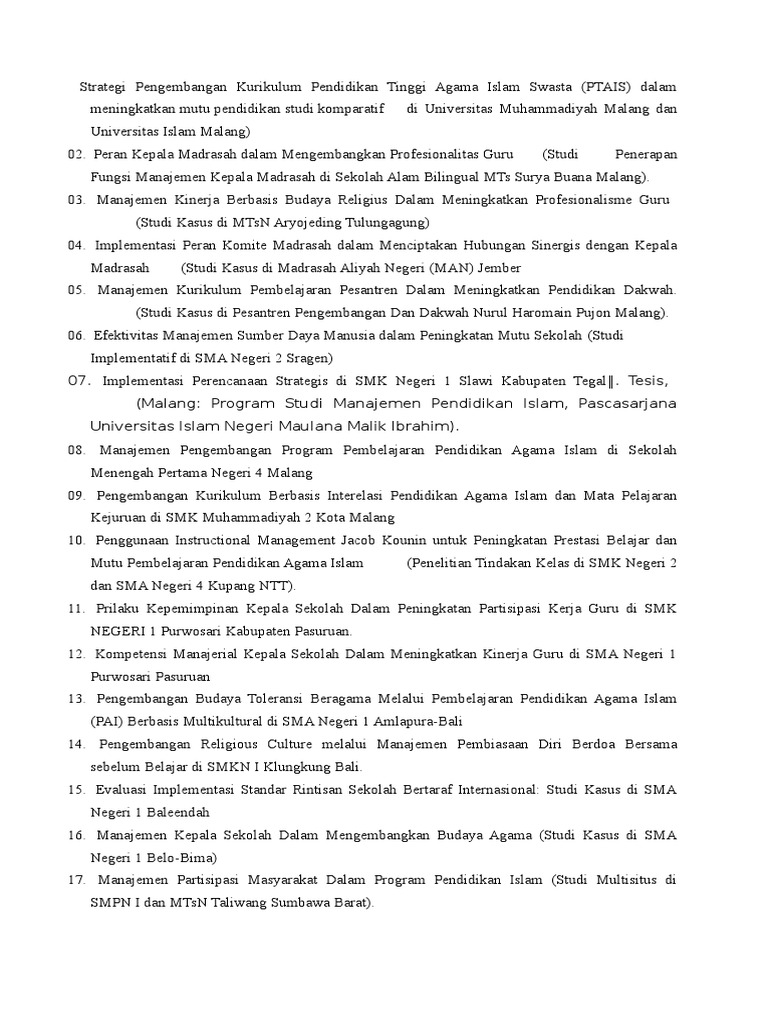 Strategi Pengembangan Kurikulum Pendidikan Tinggi Agama Islam Swasta (PTAIS) dalam meningkatkan mutu pendidikan studi komparatif di Universitas Muhammadiyah Malang dan Universitas Islam Malang)

02. Peran Kepala Madrasah dalam Mengembangkan Profesionalitas Guru (Studi Penerapan Fungsi Manajemen Kepala Madrasah di Sekolah Alam Bilingual MTs Surya Buana Malang).

03. Manajemen Kinerja Berbasis Budaya Religius Dalam Meningkatkan Profesionalisme Guru (Studi Kasus di MTsN Aryojeding Tulungagung)

04. Implementasi Peran Komite Madrasah dalam Menciptakan Hubungan Sinergis dengan Kepala Madrasah (Studi Kasus di Madrasah Aliyah Negeri (MAN) Jember

05. Manajemen Kurikulum Pembelajaran Pesantren Dalam Meningkatkan Pendidikan Dakwah. (Studi Kasus di Pesantren Pengembangan Dan Dakwah Nurul Haromain Pujon Malang).

06. Efektivitas Manajemen Sumber Daya Manusia dalam Peningkatan Mutu Sekolah (Studi Implementatif di SMA Negeri 2 Sragen)

07. Implementasi Perencanaan Strategis di SMK Negeri 1 Slawi Kabupaten Tegal‖. Tesis, (Malang: Program Studi Manajemen Pendidikan Islam, Pascasarjana Universitas Islam Negeri Maulana Malik Ibrahim).

08. Manajemen Pengembangan Program Pembelajaran Pendidikan Agama Islam di Sekolah Menengah Pertama Negeri 4 Malang

09. Pengembangan Kurikulum Berbasis Interelasi Pendidikan Agama Islam dan Mata Pelajaran Kejuruan di SMK Muhammadiyah 2 Kota Malang

10. Penggunaan Instructional Management Jacob Kounin untuk Peningkatan Prestasi Belajar dan Mutu Pembelajaran Pendidikan Agama Islam (Penelitian Tindakan Kelas di SMK Negeri 2 dan SMA Negeri 4 Kupang NTT).

11. Prilaku Kepemimpinan Kepala Sekolah Dalam Peningkatan Partisipasi Kerja Guru di SMK NEGERI 1 Purwosari Kabupaten Pasuruan.

12. Kompetensi Manajerial Kepala Sekolah Dalam Meningkatkan Kinerja Guru di SMA Negeri 1 Purwosari Pasuruan

13. Pengembangan Budaya Toleransi Beragama Melalui Pembelajaran Pendidikan Agama Islam (PAI) Berbasis Multikultural di SMA Negeri 1 Amlapura-Bali

14. Pengembangan Religious Culture melalui Manajemen Pembiasaan Diri Berdoa Bersama sebelum Belajar di SMKN I Klungkung Bali.

15. Evaluasi Implementasi Standar Rintisan Sekolah Bertaraf Internasional: Studi Kasus di SMA Negeri 1 Baleendah

16. Manajemen Kepala Sekolah Dalam Mengembangkan Budaya Agama (Studi Kasus di SMA Negeri 1 Belo-Bima)

17. Manajemen Partisipasi Masyarakat Dalam Program Pendidikan Islam (Studi Multisitus di SMPN I dan MTsN Taliwang Sumbawa Barat).